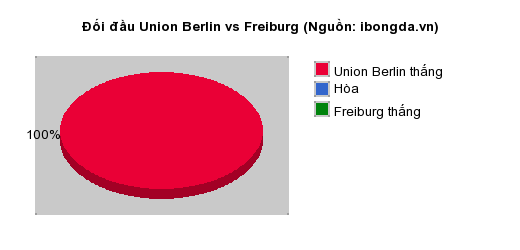 Đối đầu Union Berlin vs Freiburg (Nguồn: ibongda.vn)

100%

Union Berlin thắng
Hòa
Freiburg thắng